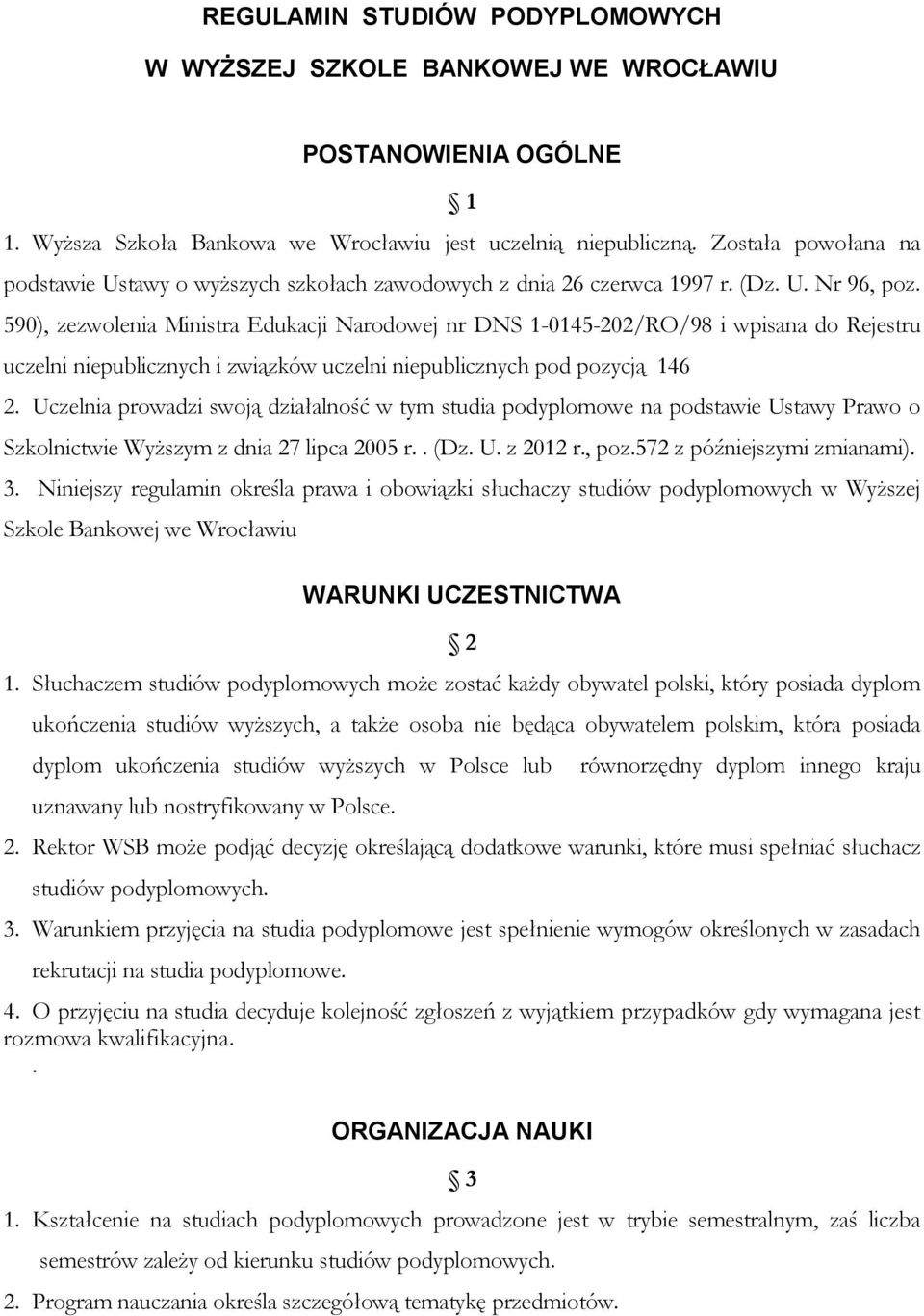 REGULAMIN STUDIÓW PODYPLOMOWYCH

W WYŻSZEJ SZKOLE BANKOWEJ WE WROCŁAWIU

POSTANOWIENIA OGÓLNE

§ 1

1. Wyższa Szkoła Bankowa we Wrocławiu jest uczelnią niepubliczną. Została powołana na podstawie Ustawy o wyższych szkołach zawodowych z dnia 26 czerwca 1997 r. (Dz. U. Nr 96, poz. 590), zezwolenia Ministra Edukacji Narodowej nr DNS 1-0145-202/RO/98 i wpisana do Rejestru uczelni niepublicznych i związków uczelni niepublicznych pod pozycją 146

2. Uczelnia prowadzi swoją działalność w tym studia podyplomowe na podstawie Ustawy Prawo o Szkolnictwie Wyższym z dnia 27 lipca 2005 r. . (Dz. U. z 2012 r., poz.572 z późniejszymi zmianami).

3. Niniejszy regulamin określa prawa i obowiązki słuchaczy studiów podyplomowych w Wyższej Szkole Bankowej we Wrocławiu

WARUNKI UCZESTNICTWA

§ 2

1. Słuchaczem studiów podyplomowych może zostać każdy obywatel polski, który posiada dyplom ukończenia studiów wyższych, a także osoba nie będąca obywatelem polskim, która posiada dyplom ukończenia studiów wyższych w Polsce lub równorzędny dyplom innego kraju uznawany lub nostryfikowany w Polsce.

2. Rektor WSB może podjąć decyzję określającą dodatkowe warunki, które musi spełniać słuchacz studiów podyplomowych.

3. Warunkiem przyjęcia na studia podyplomowe jest spełnienie wymogów określonych w zasadach rekrutacji na studia podyplomowe.

4. O przyjęciu na studia decyduje kolejność zgłoszeń z wyjątkiem przypadków gdy wymagana jest rozmowa kwalifikacyjna.
.

ORGANIZACJA NAUKI

§ 3

1. Kształcenie na studiach podyplomowych prowadzone jest w trybie semestralnym, zaś liczba semestrów zależy od kierunku studiów podyplomowych.

2. Program nauczania określa szczegółową tematykę przedmiotów.